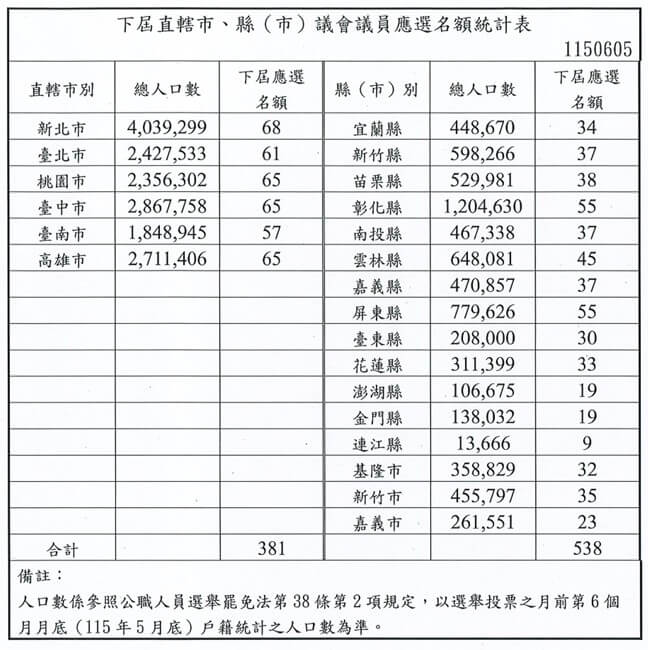 下屆直轄市、縣（市）議會議員應選名額統計表

1150605

| 直轄市別 | 總人口數 | 下屆應選名額 | 縣（市）別 | 總人口數 | 下屆應選名額 |
|---|---|---|---|---|---|
| 新北市 | 4,039,299 | 68 | 宜蘭縣 | 448,670 | 34 |
| 臺北市 | 2,427,533 | 61 | 新竹縣 | 598,266 | 37 |
| 桃園市 | 2,356,302 | 65 | 苗栗縣 | 529,981 | 38 |
| 臺中市 | 2,867,758 | 65 | 彰化縣 | 1,204,630 | 55 |
| 臺南市 | 1,848,945 | 57 | 南投縣 | 467,338 | 37 |
| 高雄市 | 2,711,406 | 65 | 雲林縣 | 648,081 | 45 |
| | | | 嘉義縣 | 470,857 | 37 |
| | | | 屏東縣 | 779,626 | 55 |
| | | | 臺東縣 | 208,000 | 30 |
| | | | 花蓮縣 | 311,399 | 33 |
| | | | 澎湖縣 | 106,675 | 19 |
| | | | 金門縣 | 138,032 | 19 |
| | | | 連江縣 | 13,666 | 9 |
| | | | 基隆市 | 358,829 | 32 |
| | | | 新竹市 | 455,797 | 35 |
| | | | 嘉義市 | 261,551 | 23 |
| 合計 | | 381 | | | 538 |

備註：

人口數係參照公職人員選舉罷免法第38條第2項規定，以選舉投票之月前第6個月月底（115年5月底）戶籍統計之人口數為準。